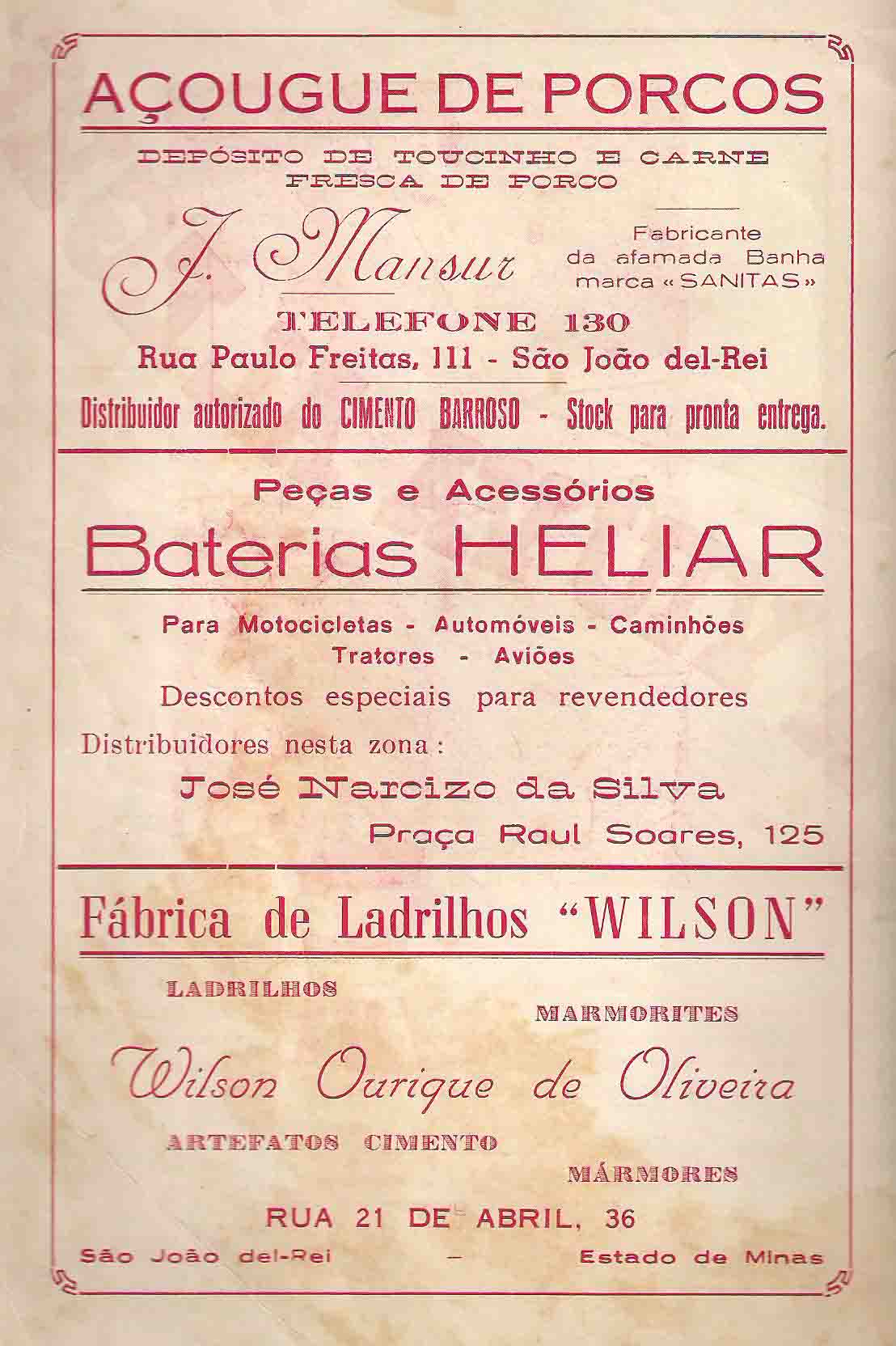 AÇOUGUE DE PORCOS

DEPÓSITO DE TOUCINHO E CARNE FRESCA DE PORCO

J. Mansur

Fabricante da afamada Banha marca «SANITAS»

TELEFONE 130

Rua Paulo Freitas, 111 - São João del-Rei

Distribuidor autorizado do CIMENTO BARROSO - Stock para pronta entrega.

Peças e Acessórios

Baterias HELIAR

Para Motocicletas - Automóveis - Caminhões
Tratores - Aviões

Descontos especiais para revendedores

Distribuidores nesta zona:

José Narcizo da Silva

Praça Raul Soares, 125

Fábrica de Ladrilhos "WILSON"

LADRILHOS

MARMORITES

Wilson Ourique de Oliveira

ARTEFATOS CIMENTO

MÁRMORES

RUA 21 DE ABRIL, 36

São João del-Rei — Estado de Minas